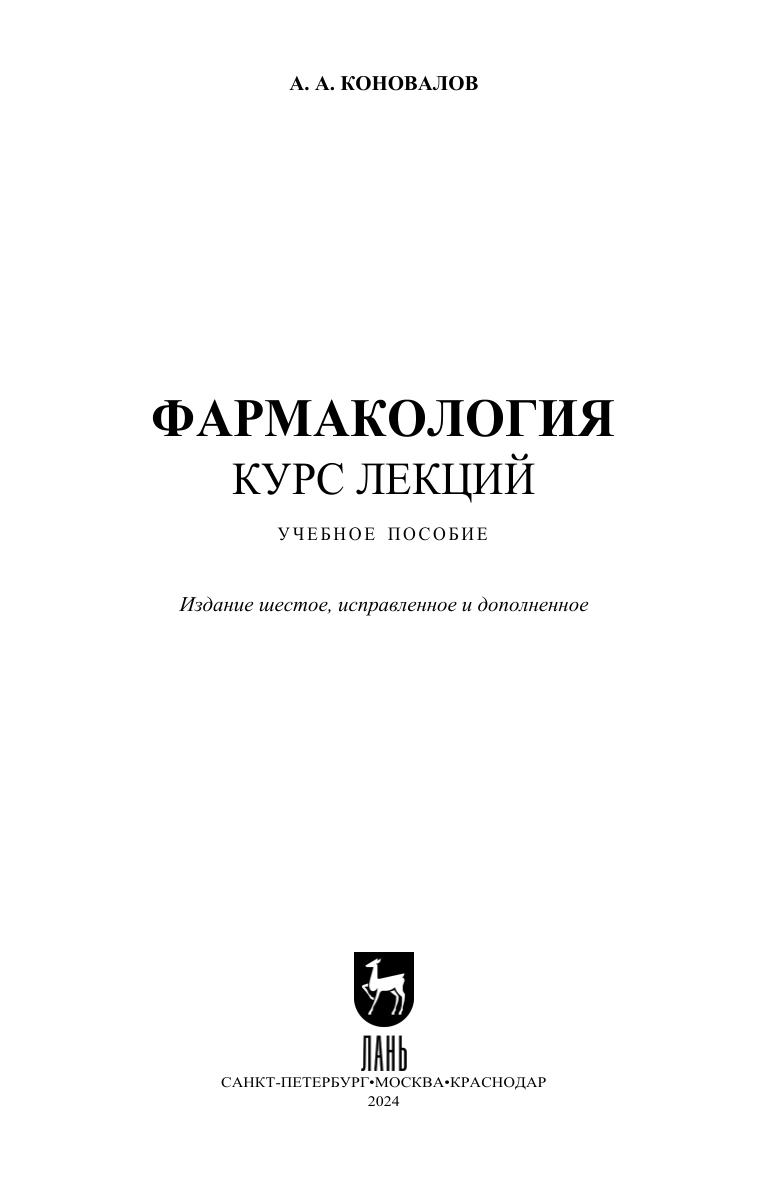 А. А. КОНОВАЛОВ

ФАРМАКОЛОГИЯ
КУРС ЛЕКЦИЙ

УЧЕБНОЕ ПОСОБИЕ

Издание шестое, исправленное и дополненное

ЛАНЬ

САНКТ-ПЕТЕРБУРГ•МОСКВА•КРАСНОДАР
2024